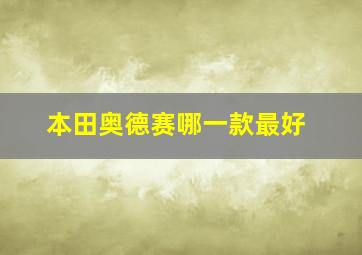 本田奥德赛哪一款最好